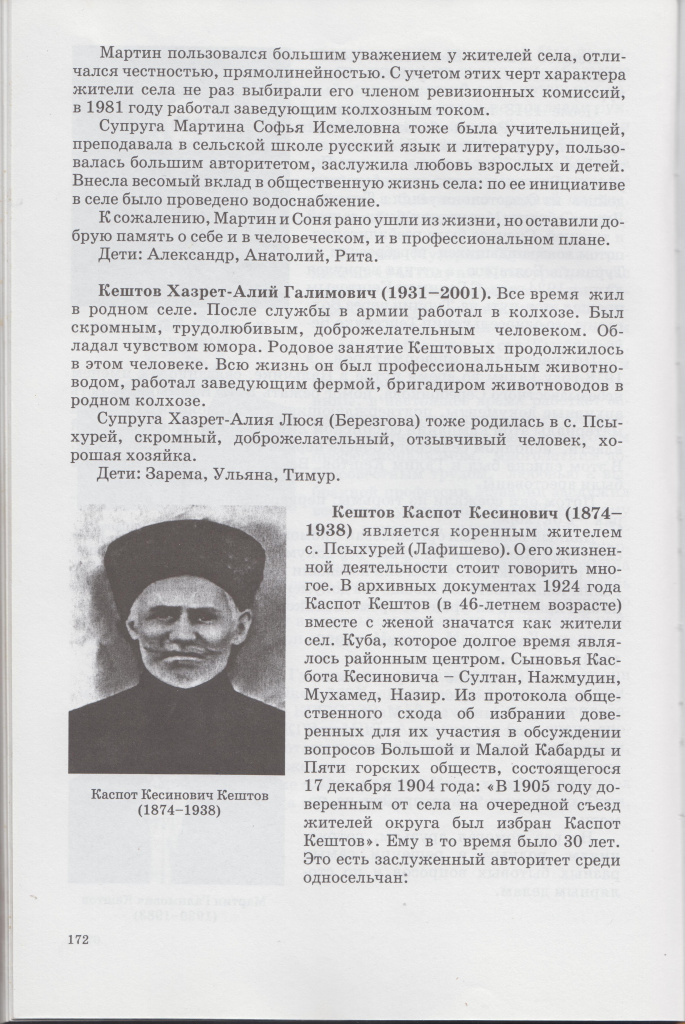 Мартин пользовался большим уважением у жителей села, отличался честностью, прямолинейностью. С учетом этих черт характера жители села не раз выбирали его членом ревизионных комиссий, в 1981 году работал заведующим колхозным током.

Супруга Мартина Софья Исмеловна тоже была учительницей, преподавала в сельской школе русский язык и литературу, пользовалась большим авторитетом, заслужила любовь взрослых и детей. Внесла весомый вклад в общественную жизнь села: по ее инициативе в селе было проведено водоснабжение.

К сожалению, Мартин и Соня рано ушли из жизни, но оставили добрую память о себе и в человеческом, и в профессиональном плане.

Дети: Александр, Анатолий, Рита.

Кештов Хазрет-Алий Галимович (1931–2001). Все время жил в родном селе. После службы в армии работал в колхозе. Был скромным, трудолюбивым, доброжелательным человеком. Обладал чувством юмора. Родовое занятие Кештовых продолжилось в этом человеке. Всю жизнь он был профессиональным животноводом, работал заведующим фермой, бригадиром животноводов в родном колхозе.

Супруга Хазрет-Алия Люся (Березгова) тоже родилась в с. Псыхурей, скромный, доброжелательный, отзывчивый человек, хорошая хозяйка.

Дети: Зарема, Ульяна, Тимур.

Каспот Кесинович Кештов
(1874–1938)

Кештов Каспот Кесинович (1874–1938) является коренным жителем с. Псыхурей (Лафишево). О его жизненной деятельности стоит говорить многое. В архивных документах 1924 года Каспот Кештов (в 46-летнем возрасте) вместе с женой значатся как жители сел. Куба, которое долгое время являлось районным центром. Сыновья Касбота Кесиновича – Султан, Нажмудин, Мухамед, Назир. Из протокола общественного схода об избрании доверенных для их участия в обсуждении вопросов Большой и Малой Кабарды и Пяти горских обществ, состоящегося 17 декабря 1904 года: «В 1905 году доверенным от села на очередной съезд жителей округа был избран Каспот Кештов». Ему в то время было 30 лет. Это есть заслуженный авторитет среди односельчан:

172